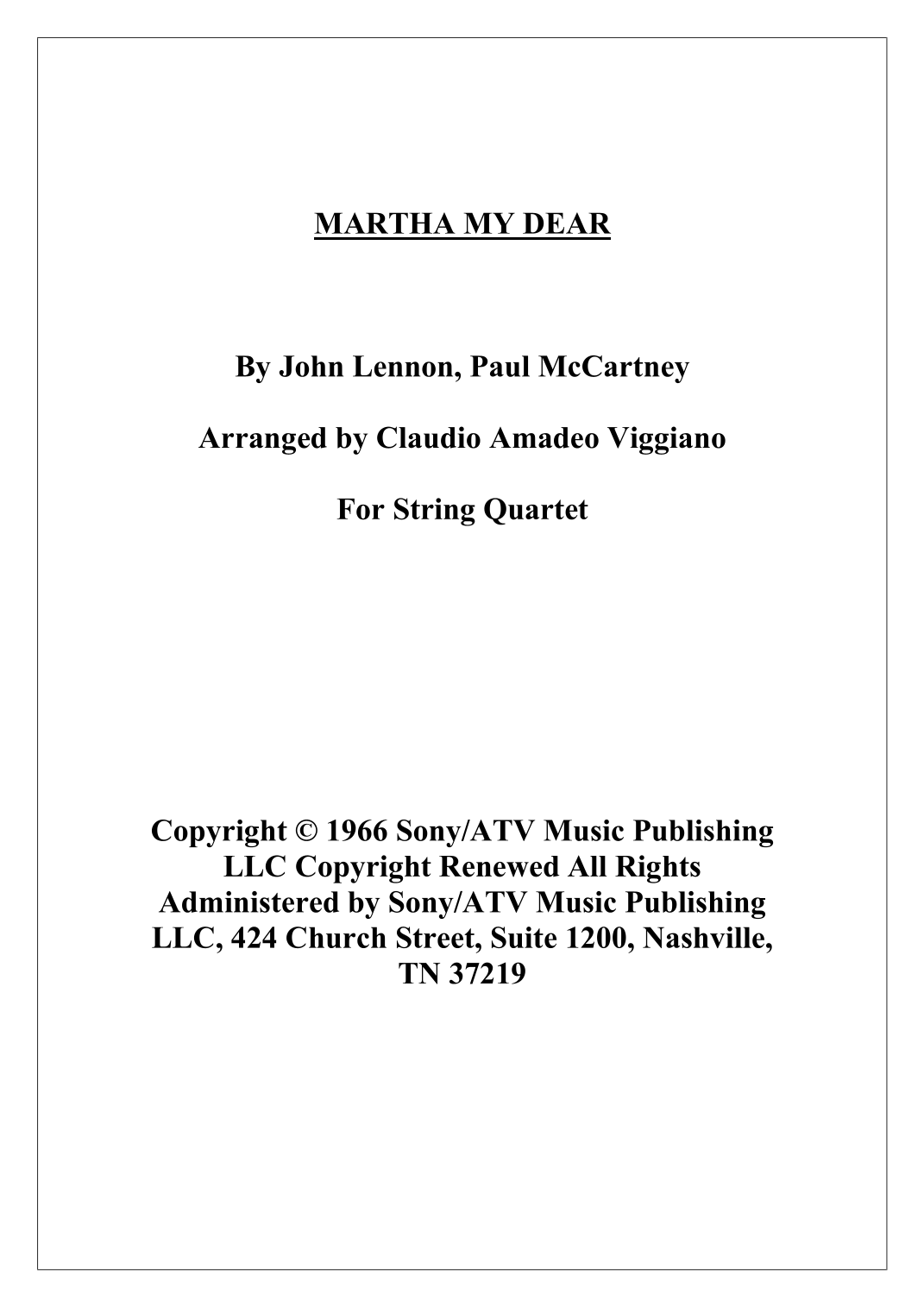 MARTHA MY DEAR

By John Lennon, Paul McCartney

Arranged by Claudio Amadeo Viggiano

For String Quartet

Copyright © 1966 Sony/ATV Music Publishing LLC Copyright Renewed All Rights Administered by Sony/ATV Music Publishing LLC, 424 Church Street, Suite 1200, Nashville, TN 37219